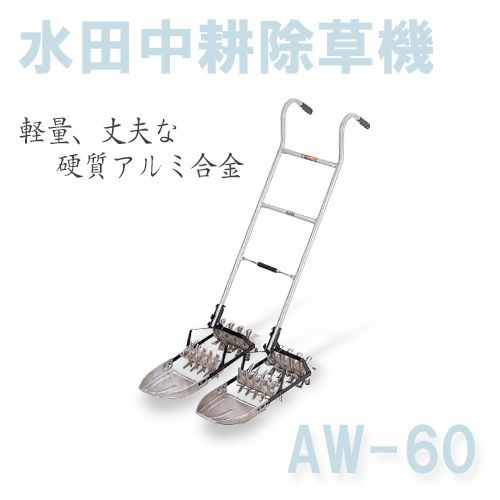 水田中耕除草機

軽量、丈夫な
硬質アルミ合金

AW-60